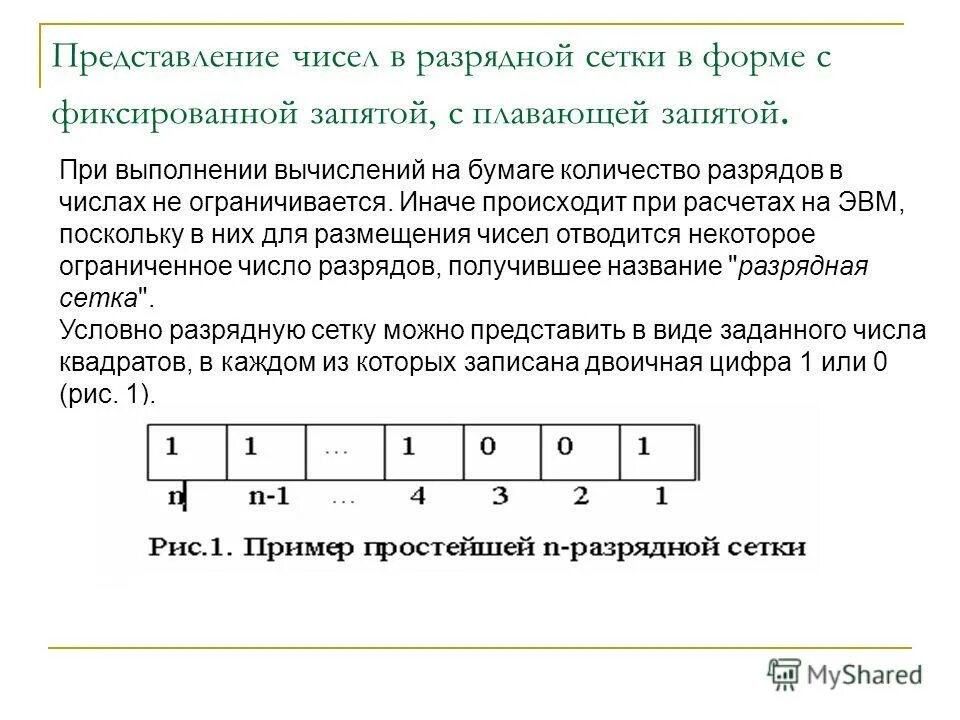 Представление чисел в разрядной сетки в форме с фиксированной запятой, с плавающей запятой.

При выполнении вычислений на бумаге количество разрядов в числах не ограничивается. Иначе происходит при расчетах на ЭВМ, поскольку в них для размещения чисел отводится некоторое ограниченное число разрядов, получившее название "разрядная сетка".
Условно разрядную сетку можно представить в виде заданного числа квадратов, в каждом из которых записана двоичная цифра 1 или 0 (рис. 1).

| 1 | 1 | ... | 1 | 0 | 0 | 1 |
|---|---|---|---|---|---|---|
| n | n-1 | ... | 4 | 3 | 2 | 1 |

Рис.1. Пример простейшей n-разрядной сетки

MyShared